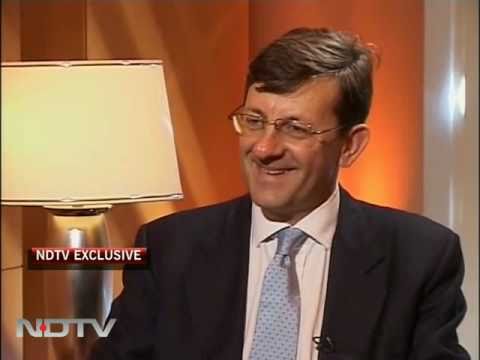 NDTV EXCLUSIVE

NDTV